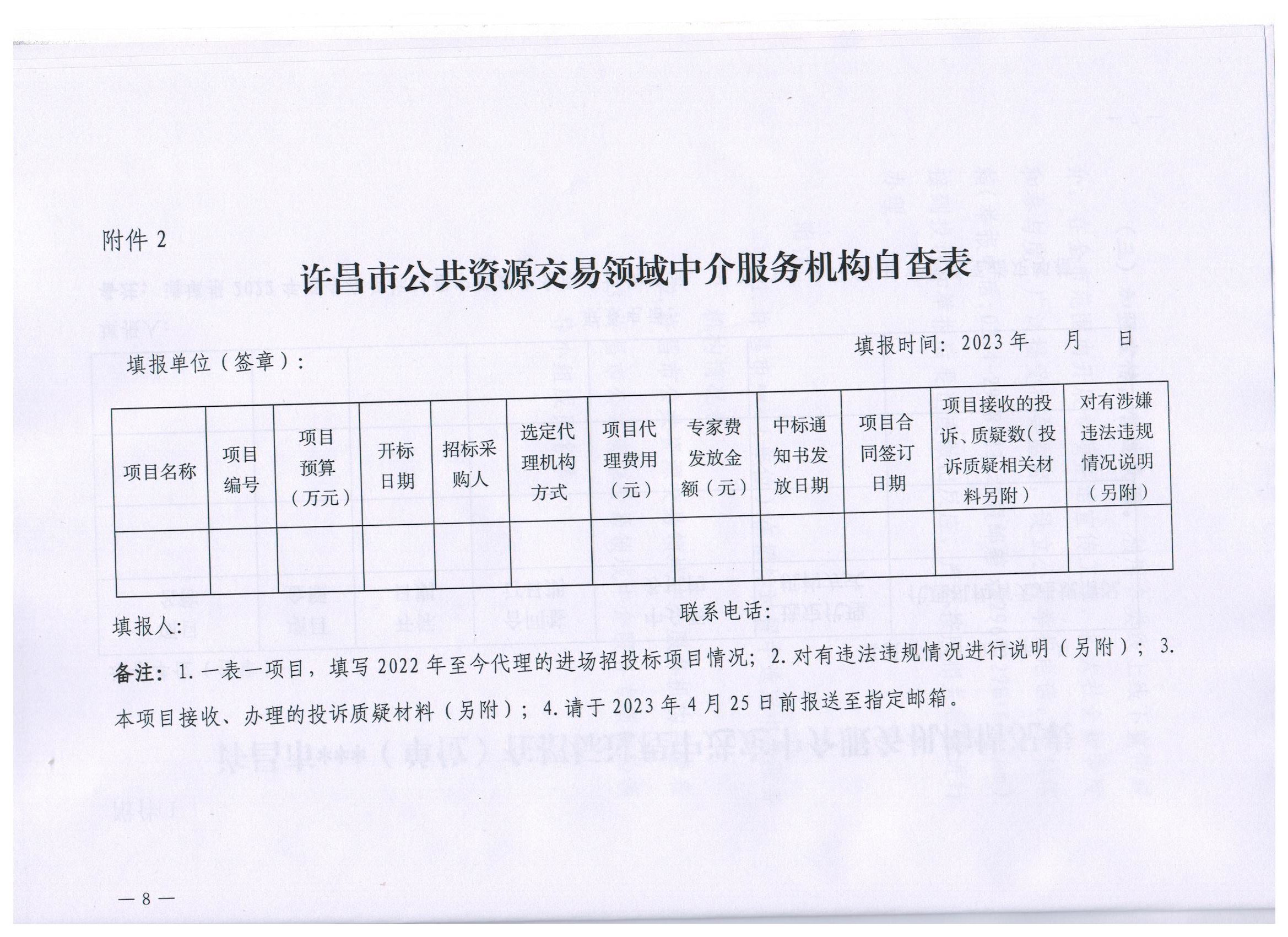 附件 2

许昌市公共资源交易领域中介服务机构自查表

填报单位（签章）：

填报时间：2023 年　　月　　日

| 项目名称 | 项目编号 | 项目预算（万元） | 开标日期 | 招标采购人 | 选定代理机构方式 | 项目代理费用（元） | 专家费发放金额（元） | 中标通知书发放日期 | 项目合同签订日期 | 项目接收的投诉、质疑数（投诉质疑相关材料另附） | 对有涉嫌违法违规情况说明（另附） |
|---|---|---|---|---|---|---|---|---|---|---|---|
| | | | | | | | | | | | |

填报人：　　　　　　　　　　联系电话：

备注：1. 一表一项目，填写 2022 年至今代理的进场招投标项目情况；2. 对有违法违规情况进行说明（另附）；3. 本项目接收、办理的投诉质疑材料（另附）；4. 请于 2023 年 4 月 25 日前报送至指定邮箱。

— 8 —